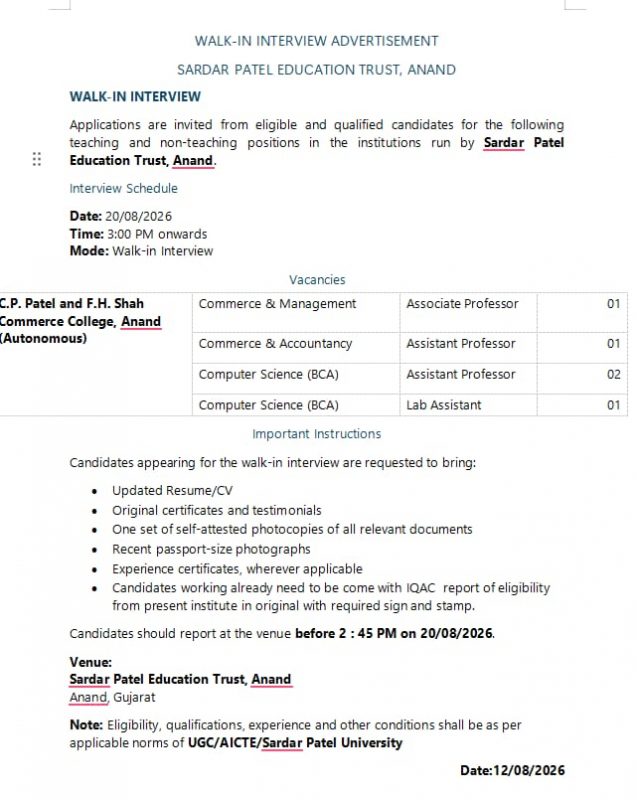 WALK-IN INTERVIEW ADVERTISEMENT

SARDAR PATEL EDUCATION TRUST, ANAND

WALK-IN INTERVIEW

Applications are invited from eligible and qualified candidates for the following teaching and non-teaching positions in the institutions run by Sardar Patel Education Trust, Anand.

Interview Schedule

Date: 20/08/2026
Time: 3:00 PM onwards
Mode: Walk-in Interview

Vacancies

| C.P. Patel and F.H. Shah Commerce College, Anand (Autonomous) | Commerce & Management | Associate Professor | 01 |
|---|---|---|---|
| | Commerce & Accountancy | Assistant Professor | 01 |
| | Computer Science (BCA) | Assistant Professor | 02 |
| | Computer Science (BCA) | Lab Assistant | 01 |

Important Instructions

Candidates appearing for the walk-in interview are requested to bring:

• Updated Resume/CV
• Original certificates and testimonials
• One set of self-attested photocopies of all relevant documents
• Recent passport-size photographs
• Experience certificates, wherever applicable
• Candidates working already need to be come with IQAC report of eligibility from present institute in original with required sign and stamp.

Candidates should report at the venue before 2 : 45 PM on 20/08/2026.

Venue:
Sardar Patel Education Trust, Anand
Anand, Gujarat

Note: Eligibility, qualifications, experience and other conditions shall be as per applicable norms of UGC/AICTE/Sardar Patel University

Date:12/08/2026